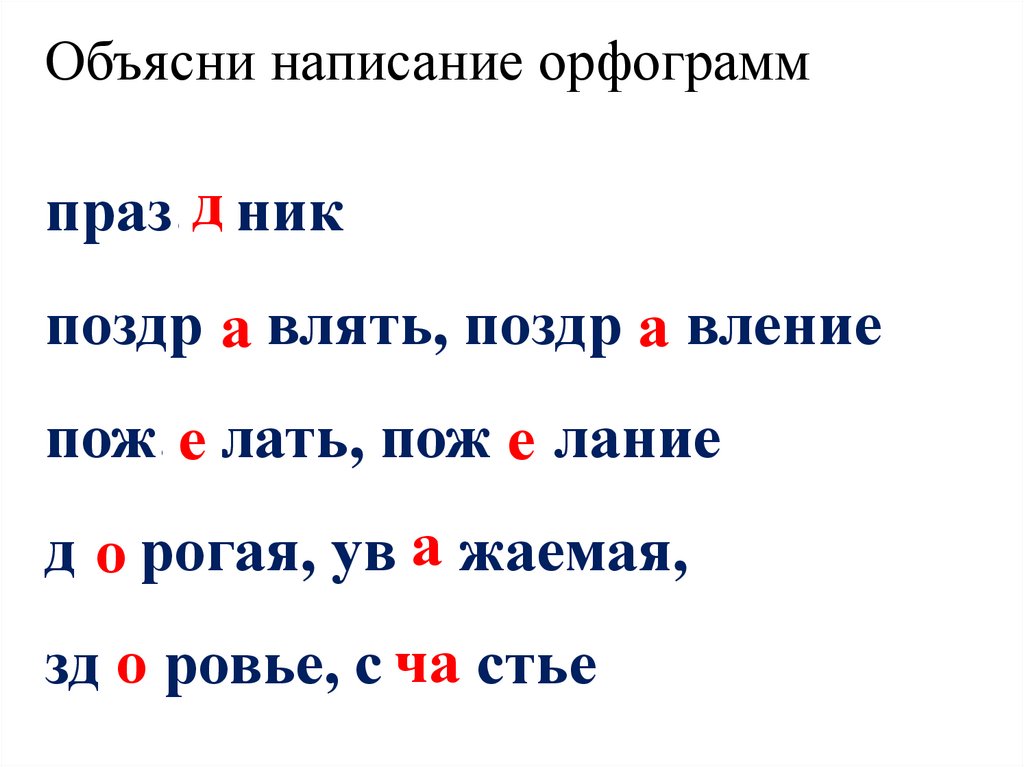 Объясни написание орфограмм

праз д ник

поздр а влять, поздр а вление

пож е лать, пож е лание

д о рогая, ув а жаемая,

зд о ровье, с ча стье